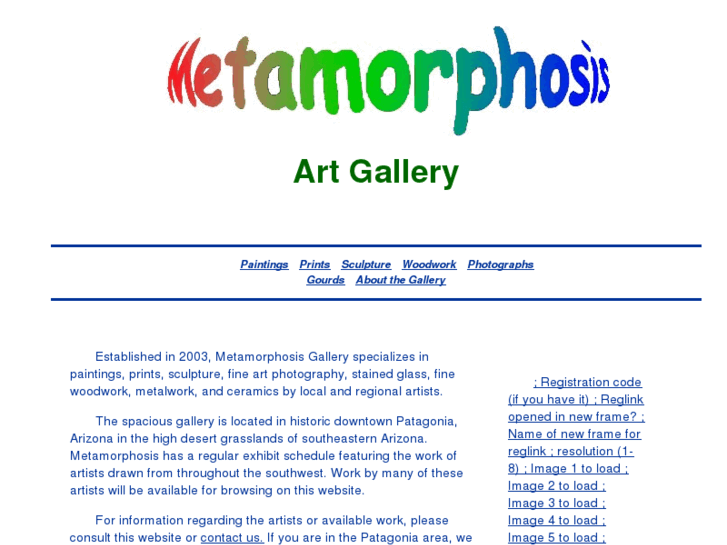 Metamorphosis

Art Gallery

Paintings Prints Sculpture Woodwork Photographs
Gourds About the Gallery

Established in 2003, Metamorphosis Gallery specializes in paintings, prints, sculpture, fine art photography, stained glass, fine woodwork, metalwork, and ceramics by local and regional artists.

The spacious gallery is located in historic downtown Patagonia, Arizona in the high desert grasslands of southeastern Arizona. Metamorphosis has a regular exhibit schedule featuring the work of artists drawn from throughout the southwest. Work by many of these artists will be available for browsing on this website.

For information regarding the artists or available work, please consult this website or contact us. If you are in the Patagonia area, we

; Registration code (if you have it) ; Reglink opened in new frame? ; Name of new frame for reglink ; resolution (1-8) ; Image 1 to load ; Image 2 to load ; Image 3 to load ; Image 4 to load ; Image 5 to load ;